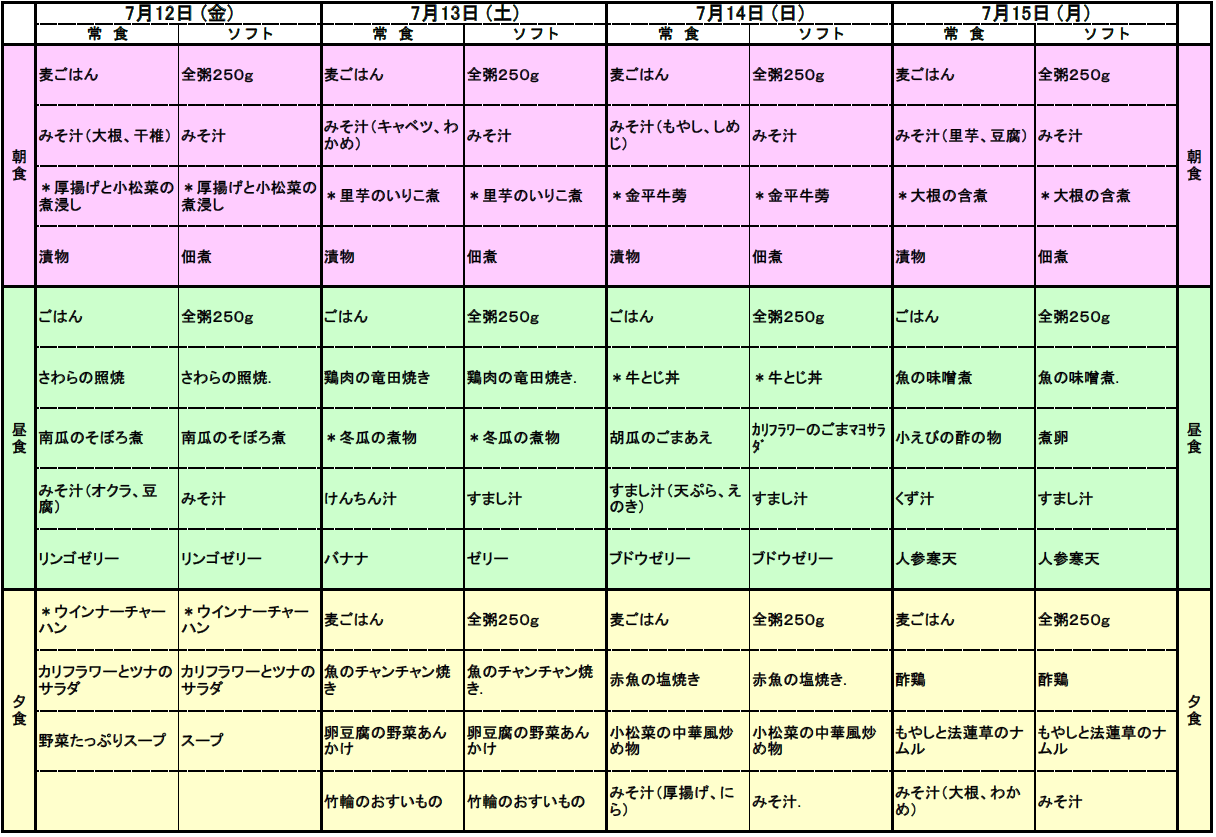 | | 7月12日（金） | | 7月13日（土） | | 7月14日（日） | | 7月15日（月） | | |
|---|---|---|---|---|---|---|---|---|---|
| | 常　食 | ソフト | 常　食 | ソフト | 常　食 | ソフト | 常　食 | ソフト | |
| 朝食 | 麦ごはん | 全粥250g | 麦ごはん | 全粥250g | 麦ごはん | 全粥250g | 麦ごはん | 全粥250g | 朝食 |
| | みそ汁（大根、干椎） | みそ汁 | みそ汁（キャベツ、わかめ） | みそ汁 | みそ汁（もやし、しめじ） | みそ汁 | みそ汁（里芋、豆腐） | みそ汁 | |
| | ＊厚揚げと小松菜の煮浸し | ＊厚揚げと小松菜の煮浸し | ＊里芋のいりこ煮 | ＊里芋のいりこ煮 | ＊金平牛蒡 | ＊金平牛蒡 | ＊大根の含煮 | ＊大根の含煮 | |
| | 漬物 | 佃煮 | 漬物 | 佃煮 | 漬物 | 佃煮 | 漬物 | 佃煮 | |
| 昼食 | ごはん | 全粥250g | ごはん | 全粥250g | ごはん | 全粥250g | ごはん | 全粥250g | 昼食 |
| | さわらの照焼 | さわらの照焼. | 鶏肉の竜田焼き | 鶏肉の竜田焼き. | ＊牛とじ丼 | ＊牛とじ丼 | 魚の味噌煮 | 魚の味噌煮. | |
| | 南瓜のそぼろ煮 | 南瓜のそぼろ煮 | ＊冬瓜の煮物 | ＊冬瓜の煮物 | 胡瓜のごまあえ | ｶﾘﾌﾗﾜｰのごまﾏﾖｻﾗﾀﾞ | 小えびの酢の物 | 煮卵 | |
| | みそ汁（オクラ、豆腐） | みそ汁 | けんちん汁 | すまし汁 | すまし汁（天ぷら、えのき） | すまし汁 | くず汁 | すまし汁 | |
| | リンゴゼリー | リンゴゼリー | バナナ | ゼリー | ブドウゼリー | ブドウゼリー | 人参寒天 | 人参寒天 | |
| 夕食 | ＊ウインナーチャーハン | ＊ウインナーチャーハン | 麦ごはん | 全粥250g | 麦ごはん | 全粥250g | 麦ごはん | 全粥250g | 夕食 |
| | カリフラワーとツナのサラダ | カリフラワーとツナのサラダ | 魚のチャンチャン焼き | 魚のチャンチャン焼き. | 赤魚の塩焼き | 赤魚の塩焼き. | 酢鶏 | 酢鶏 | |
| | 野菜たっぷりスープ | スープ | 卵豆腐の野菜あんかけ | 卵豆腐の野菜あんかけ | 小松菜の中華風炒め物 | 小松菜の中華風炒め物 | もやしと法蓮草のナムル | もやしと法蓮草のナムル | |
| | | | 竹輪のおすいもの | 竹輪のおすいもの | みそ汁（厚揚げ、にら） | みそ汁. | みそ汁（大根、わかめ） | みそ汁 | |